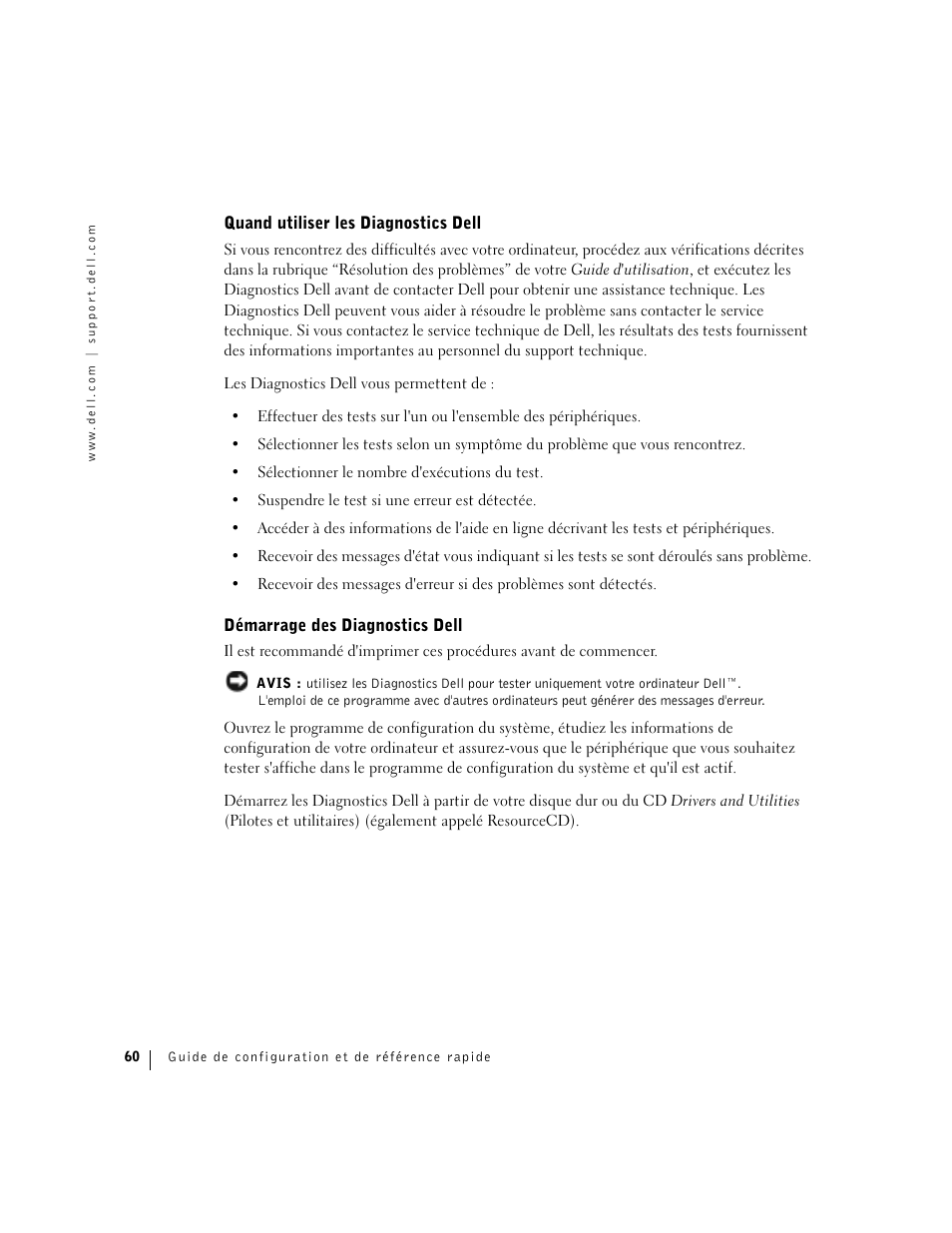 www.dell.com | support.dell.com

Quand utiliser les Diagnostics Dell

Si vous rencontrez des difficultés avec votre ordinateur, procédez aux vérifications décrites dans la rubrique “Résolution des problèmes” de votre Guide d'utilisation, et exécutez les Diagnostics Dell avant de contacter Dell pour obtenir une assistance technique. Les Diagnostics Dell peuvent vous aider à résoudre le problème sans contacter le service technique. Si vous contactez le service technique de Dell, les résultats des tests fournissent des informations importantes au personnel du support technique.

Les Diagnostics Dell vous permettent de :

• Effectuer des tests sur l'un ou l'ensemble des périphériques.
• Sélectionner les tests selon un symptôme du problème que vous rencontrez.
• Sélectionner le nombre d'exécutions du test.
• Suspendre le test si une erreur est détectée.
• Accéder à des informations de l'aide en ligne décrivant les tests et périphériques.
• Recevoir des messages d'état vous indiquant si les tests se sont déroulés sans problème.
• Recevoir des messages d'erreur si des problèmes sont détectés.

Démarrage des Diagnostics Dell

Il est recommandé d'imprimer ces procédures avant de commencer.

AVIS : utilisez les Diagnostics Dell pour tester uniquement votre ordinateur Dell™. L'emploi de ce programme avec d'autres ordinateurs peut générer des messages d'erreur.

Ouvrez le programme de configuration du système, étudiez les informations de configuration de votre ordinateur et assurez-vous que le périphérique que vous souhaitez tester s'affiche dans le programme de configuration du système et qu'il est actif.

Démarrez les Diagnostics Dell à partir de votre disque dur ou du CD Drivers and Utilities (Pilotes et utilitaires) (également appelé ResourceCD).

60 | Guide de configuration et de référence rapide